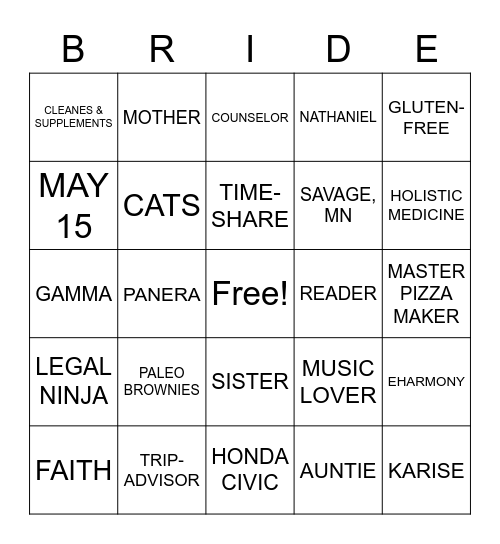 | B | R | I | D | E |
|---|---|---|---|---|
| CLEANES & SUPPLEMENTS | MOTHER | COUNSELOR | NATHANIEL | GLUTEN-FREE |
| MAY 15 | CATS | TIME-SHARE | SAVAGE, MN | HOLISTIC MEDICINE |
| GAMMA | PANERA | Free! | READER | MASTER PIZZA MAKER |
| LEGAL NINJA | PALEO BROWNIES | SISTER | MUSIC LOVER | EHARMONY |
| FAITH | TRIP-ADVISOR | HONDA CIVIC | AUNTIE | KARISE |